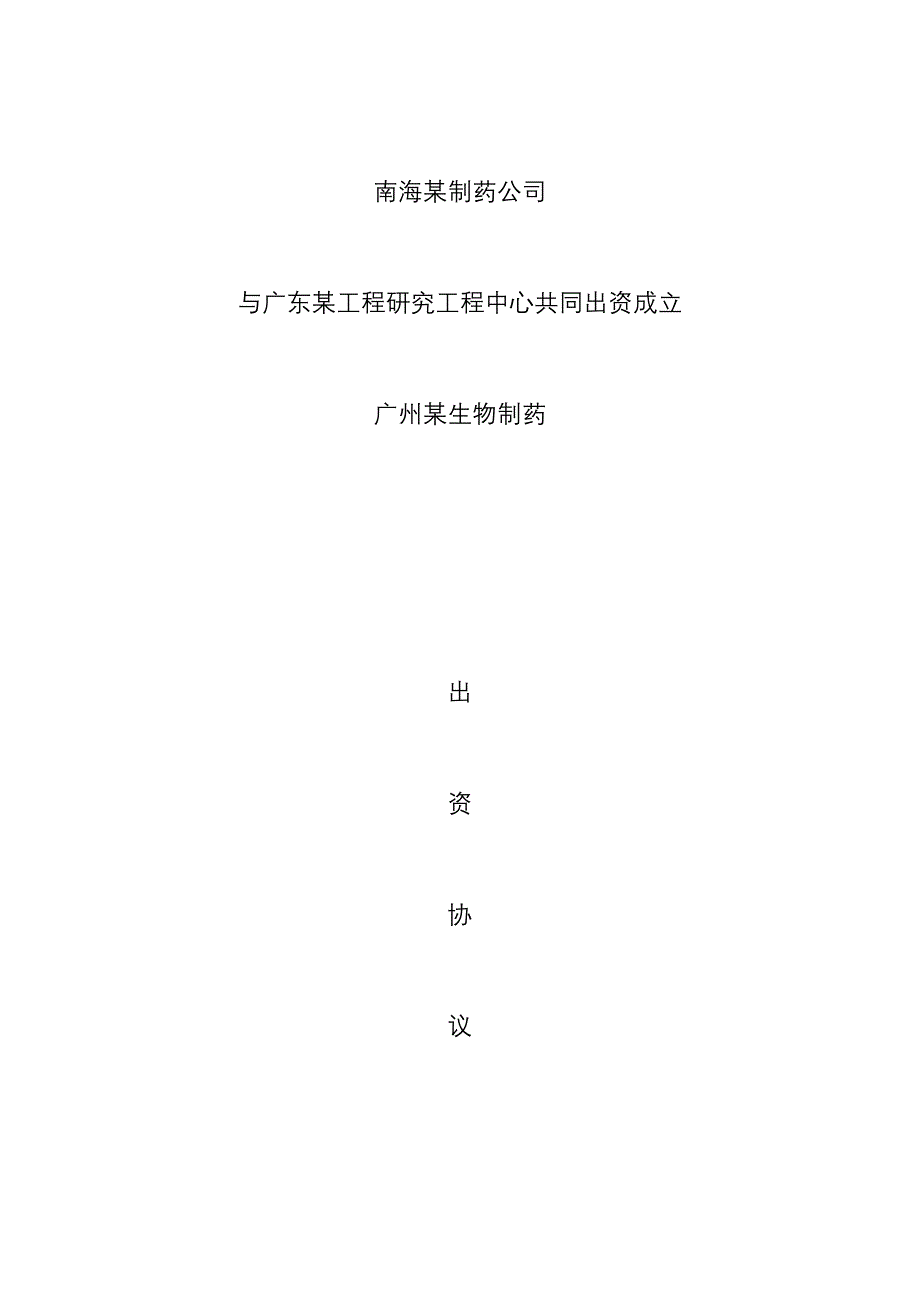 南海某制药公司

与广东某工程研究工程中心共同出资成立

广州某生物制药

出

资

协

议